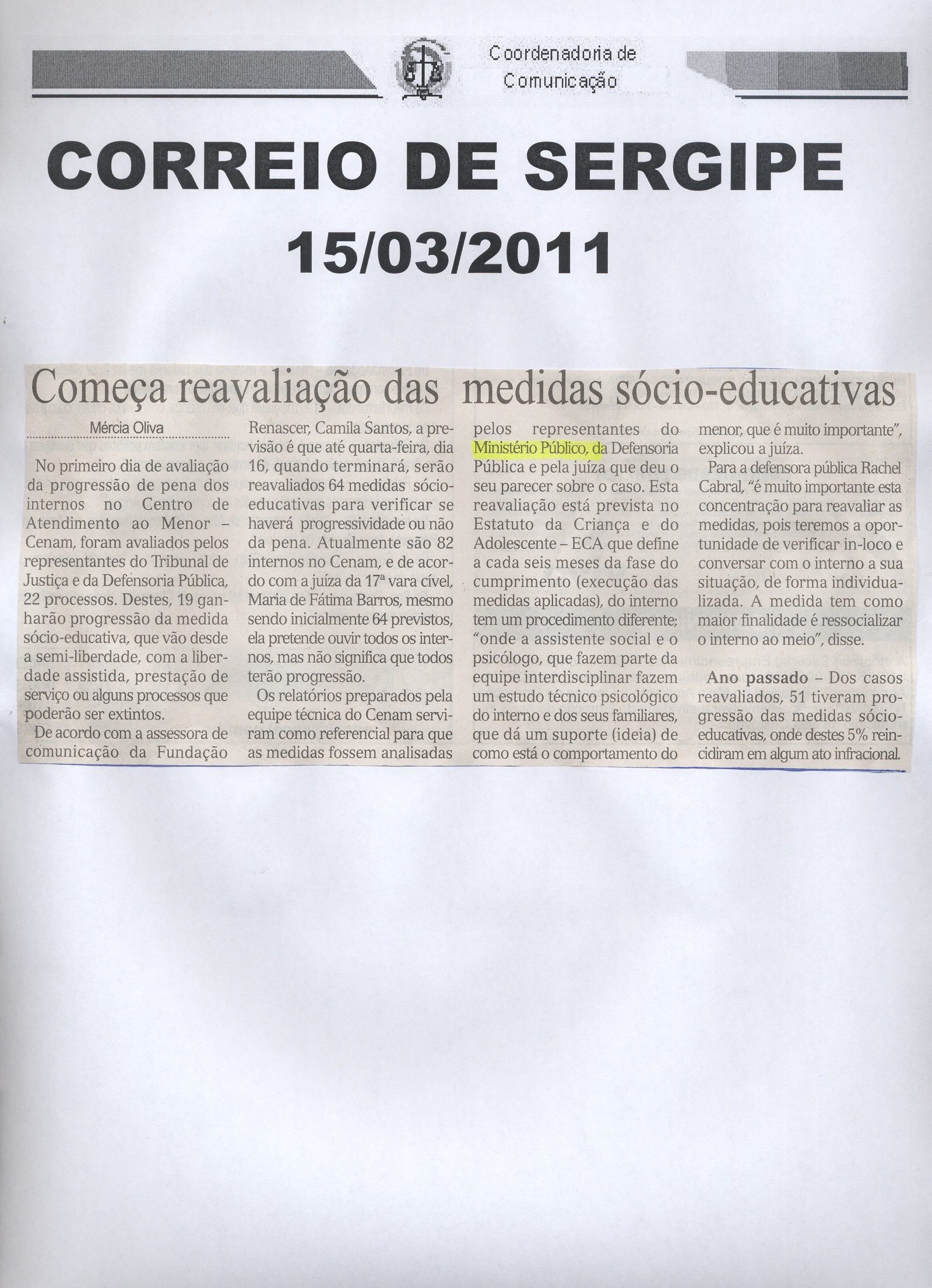 Coordenadoria de Comunicação

CORREIO DE SERGIPE
15/03/2011

Começa reavaliação das medidas sócio-educativas

Mércia Oliva

No primeiro dia de avaliação da progressão de pena dos internos no Centro de Atendimento ao Menor – Cenam, foram avaliados pelos representantes do Tribunal de Justiça e da Defensoria Pública, 22 processos. Destes, 19 ganharão progressão da medida sócio-educativa, que vão desde a semi-liberdade, com a liberdade assistida, prestação de serviço ou alguns processos que poderão ser extintos.

De acordo com a assessora de comunicação da Fundação Renascer, Camila Santos, a previsão é que até quarta-feira, dia 16, quando terminará, serão reavaliados 64 medidas sócio-educativas para verificar se haverá progressividade ou não da pena. Atualmente são 82 internos no Cenam, e de acordo com a juíza da 17ª vara cível, Maria de Fátima Barros, mesmo sendo inicialmente 64 previstos, ela pretende ouvir todos os internos, mas não significa que todos terão progressão.

Os relatórios preparados pela equipe técnica do Cenam serviram como referencial para que as medidas fossem analisadas pelos representantes do Ministério Público, da Defensoria Pública e pela juíza que deu o seu parecer sobre o caso. Esta reavaliação está prevista no Estatuto da Criança e do Adolescente – ECA que define a cada seis meses da fase do cumprimento (execução das medidas aplicadas), do interno tem um procedimento diferente; "onde a assistente social e o psicólogo, que fazem parte da equipe interdisciplinar fazem um estudo técnico psicológico do interno e dos seus familiares, que dá um suporte (ideia) de como está o comportamento do menor, que é muito importante", explicou a juíza.

Para a defensora pública Rachel Cabral, "é muito importante esta concentração para reavaliar as medidas, pois teremos a oportunidade de verificar in-loco e conversar com o interno a sua situação, de forma individualizada. A medida tem como maior finalidade é ressocializar o interno ao meio", disse.

Ano passado – Dos casos reavaliados, 51 tiveram progressão das medidas sócio-educativas, onde destes 5% reincidiram em algum ato infracional.